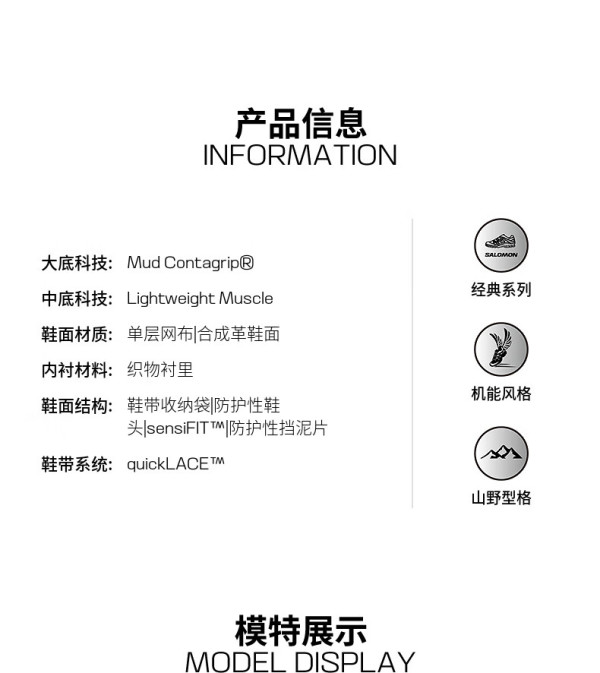 产品信息
INFORMATION

大底科技: Mud Contagrip®

中底科技: Lightweight Muscle

鞋面材质: 单层网布|合成革鞋面

内衬材料: 织物衬里

鞋面结构: 鞋带收纳袋|防护性鞋头|sensiFIT™|防护性挡泥片

鞋带系统: quickLACE™

SALOMON
经典系列

机能风格

山野型格

模特展示
MODEL DISPLAY